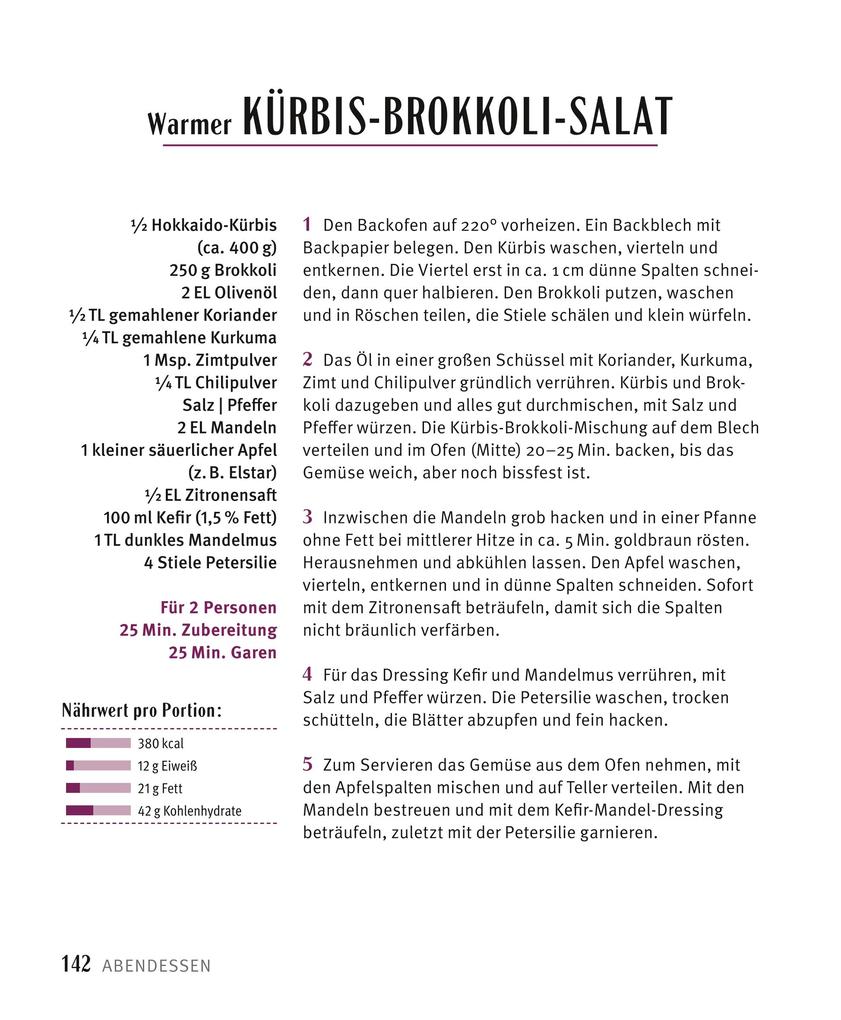 Warmer KÜRBIS-BROKKOLI-SALAT

½ Hokkaido-Kürbis (ca. 400 g)
250 g Brokkoli
2 EL Olivenöl
½ TL gemahlener Koriander
¼ TL gemahlene Kurkuma
1 Msp. Zimtpulver
¼ TL Chilipulver
Salz | Pfeffer
2 EL Mandeln
1 kleiner säuerlicher Apfel (z. B. Elstar)
½ EL Zitronensaft
100 ml Kefir (1,5 % Fett)
1 TL dunkles Mandelmus
4 Stiele Petersilie

Für 2 Personen
25 Min. Zubereitung
25 Min. Garen

Nährwert pro Portion:
380 kcal
12 g Eiweiß
21 g Fett
42 g Kohlenhydrate

1 Den Backofen auf 220° vorheizen. Ein Backblech mit Backpapier belegen. Den Kürbis waschen, vierteln und entkernen. Die Viertel erst in ca. 1 cm dünne Spalten schneiden, dann quer halbieren. Den Brokkoli putzen, waschen und in Röschen teilen, die Stiele schälen und klein würfeln.

2 Das Öl in einer großen Schüssel mit Koriander, Kurkuma, Zimt und Chilipulver gründlich verrühren. Kürbis und Brokkoli dazugeben und alles gut durchmischen, mit Salz und Pfeffer würzen. Die Kürbis-Brokkoli-Mischung auf dem Blech verteilen und im Ofen (Mitte) 20–25 Min. backen, bis das Gemüse weich, aber noch bissfest ist.

3 Inzwischen die Mandeln grob hacken und in einer Pfanne ohne Fett bei mittlerer Hitze in ca. 5 Min. goldbraun rösten. Herausnehmen und abkühlen lassen. Den Apfel waschen, vierteln, entkernen und in dünne Spalten schneiden. Sofort mit dem Zitronensaft beträufeln, damit sich die Spalten nicht bräunlich verfärben.

4 Für das Dressing Kefir und Mandelmus verrühren, mit Salz und Pfeffer würzen. Die Petersilie waschen, trocken schütteln, die Blätter abzupfen und fein hacken.

5 Zum Servieren das Gemüse aus dem Ofen nehmen, mit den Apfelspalten mischen und auf Teller verteilen. Mit den Mandeln bestreuen und mit dem Kefir-Mandel-Dressing beträufeln, zuletzt mit der Petersilie garnieren.

142 ABENDESSEN